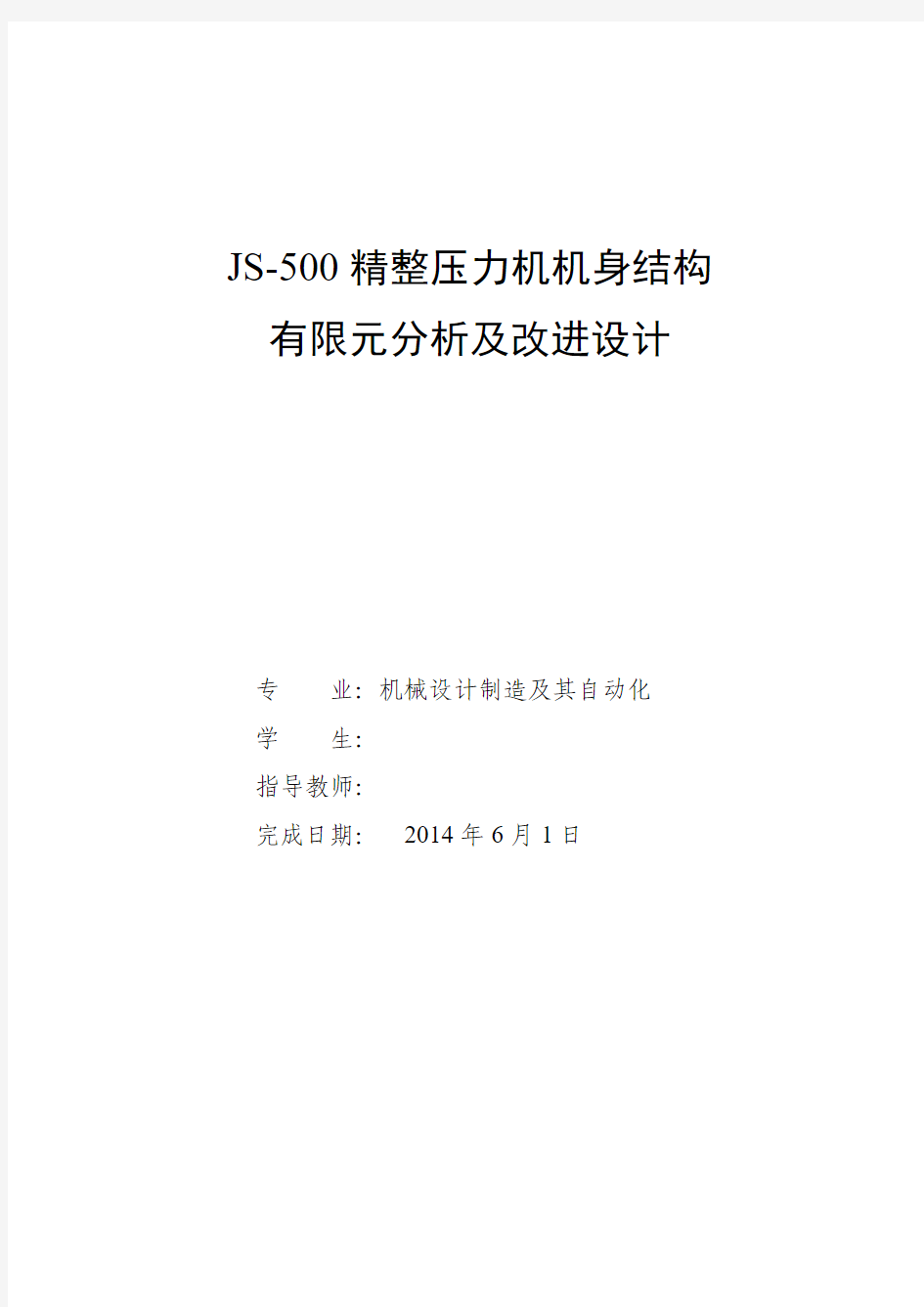 JS-500 精整压力机机身结构
有限元分析及改进设计

专　　业：机械设计制造及其自动化
学　　生：
指导教师：
完成日期：　2014 年 6 月 1 日